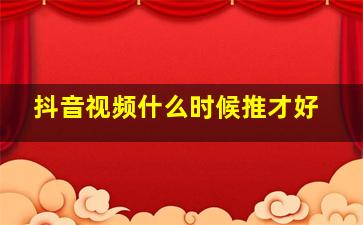 抖音视频什么时候推才好